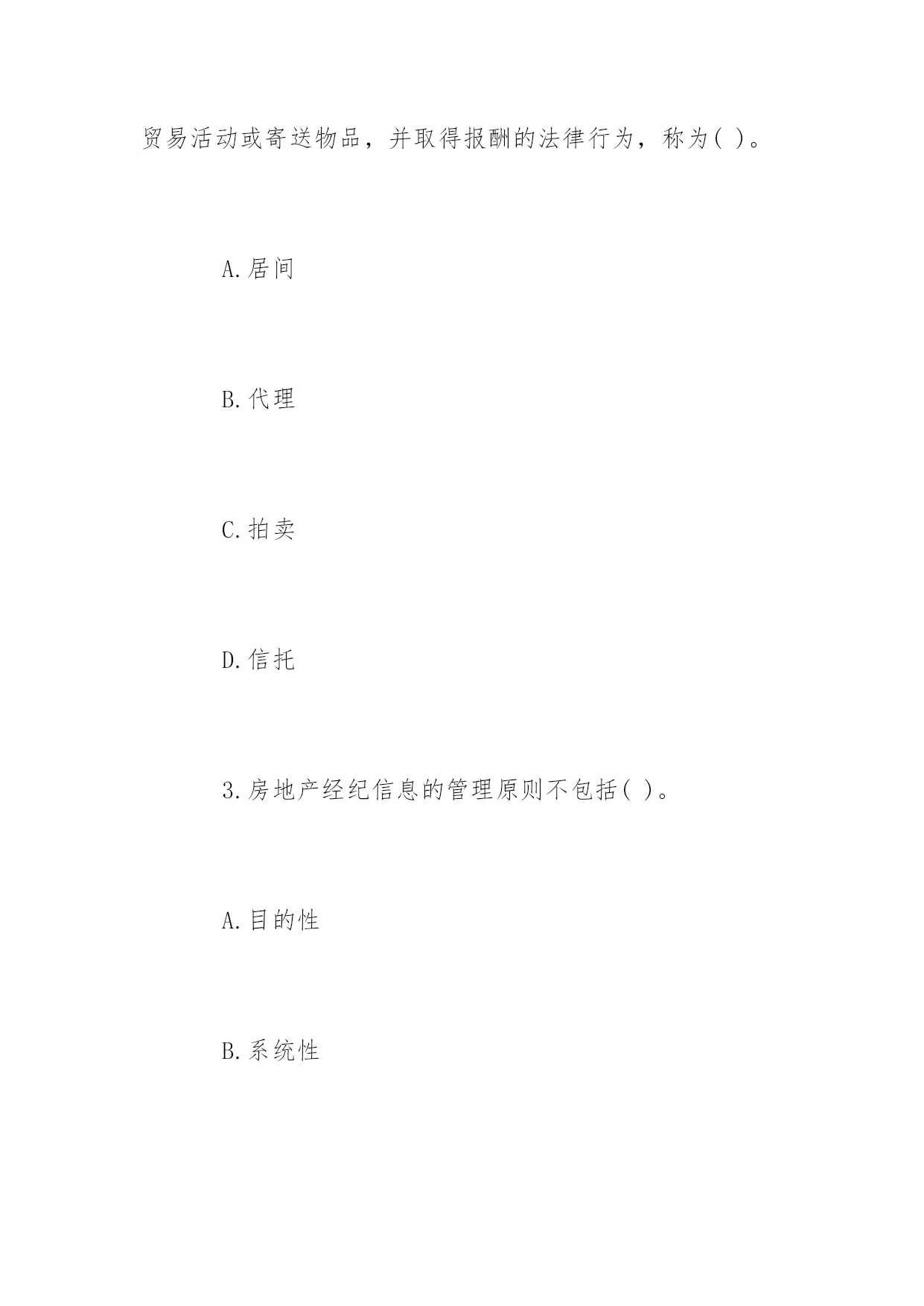 贸易活动或寄送物品，并取得报酬的法律行为，称为( )。

A.居间

B.代理

C.拍卖

D.信托

3.房地产经纪信息的管理原则不包括( )。

A.目的性

B.系统性